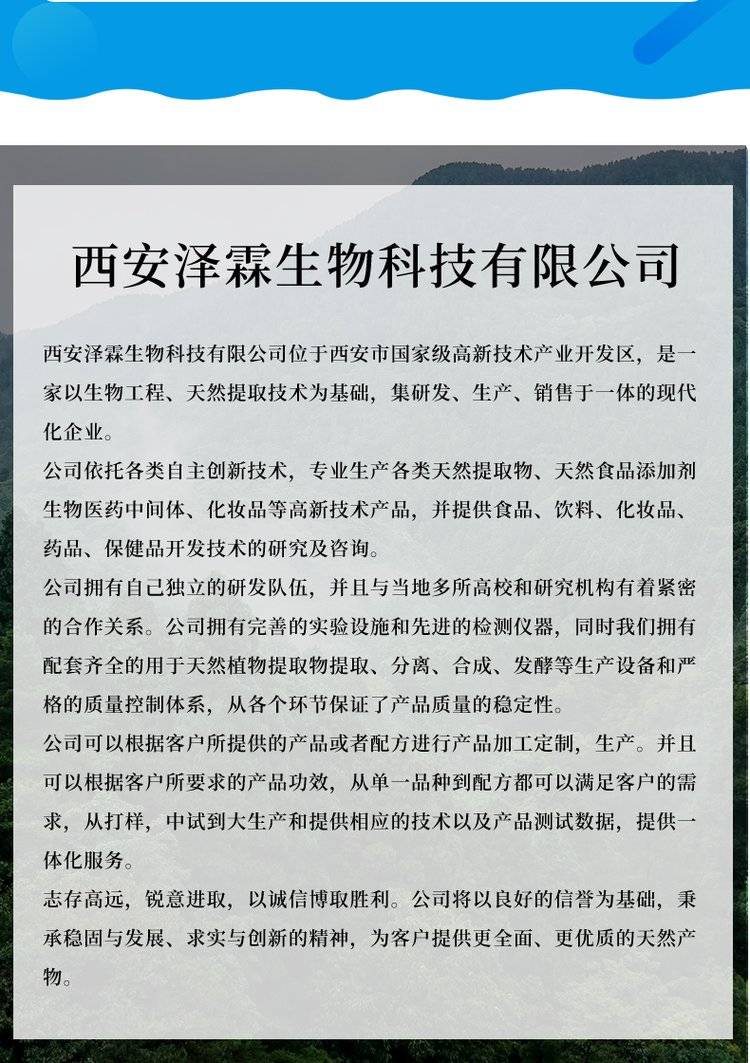 西安泽霖生物科技有限公司

西安泽霖生物科技有限公司位于西安市国家级高新技术产业开发区，是一家以生物工程、天然提取技术为基础，集研发、生产、销售于一体的现代化企业。

公司依托各类自主创新技术，专业生产各类天然提取物、天然食品添加剂生物医药中间体、化妆品等高新技术产品，并提供食品、饮料、化妆品、药品、保健品开发技术的研究及咨询。

公司拥有自己独立的研发队伍，并且与当地多所高校和研究机构有着紧密的合作关系。公司拥有完善的实验设施和先进的检测仪器，同时我们拥有配套齐全的用于天然植物提取物提取、分离、合成、发酵等生产设备和严格的质量控制体系，从各个环节保证了产品质量的稳定性。

公司可以根据客户所提供的产品或者配方进行产品加工定制，生产。并且可以根据客户所要求的产品功效，从单一品种到配方都可以满足客户的需求，从打样，中试到大生产和提供相应的技术以及产品测试数据，提供一体化服务。

志存高远，锐意进取，以诚信博取胜利。公司将以良好的信誉为基础，秉承稳固与发展、求实与创新的精神，为客户提供更全面、更优质的天然产物。